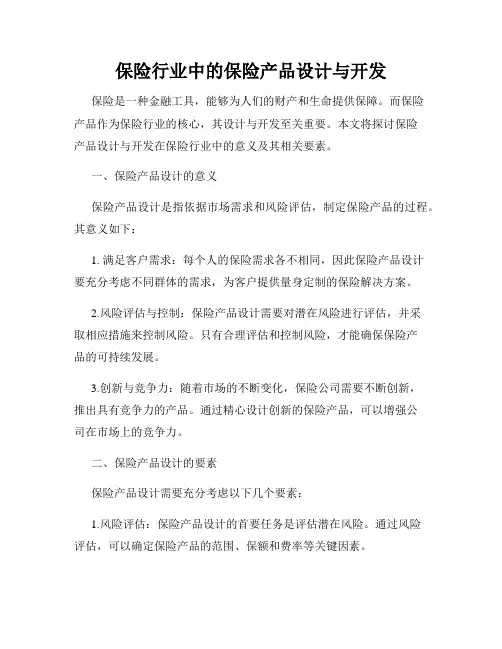 保险行业中的保险产品设计与开发

保险是一种金融工具，能够为人们的财产和生命提供保障。而保险产品作为保险行业的核心，其设计与开发至关重要。本文将探讨保险产品设计与开发在保险行业中的意义及其相关要素。

一、保险产品设计的意义

保险产品设计是指依据市场需求和风险评估，制定保险产品的过程。其意义如下：

1. 满足客户需求：每个人的保险需求各不相同，因此保险产品设计要充分考虑不同群体的需求，为客户提供量身定制的保险解决方案。

2.风险评估与控制：保险产品设计需要对潜在风险进行评估，并采取相应措施来控制风险。只有合理评估和控制风险，才能确保保险产品的可持续发展。

3.创新与竞争力：随着市场的不断变化，保险公司需要不断创新，推出具有竞争力的产品。通过精心设计创新的保险产品，可以增强公司在市场上的竞争力。

二、保险产品设计的要素

保险产品设计需要充分考虑以下几个要素：

1.风险评估：保险产品设计的首要任务是评估潜在风险。通过风险评估，可以确定保险产品的范围、保额和费率等关键因素。